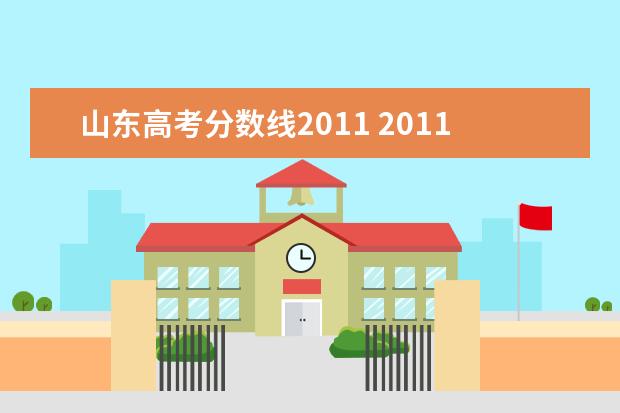 山东高考分数线2011 2011